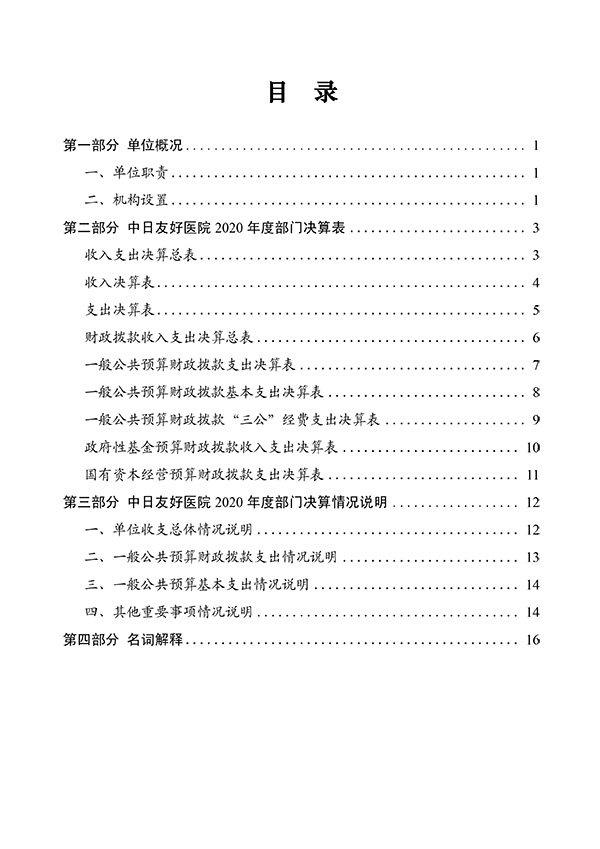 目 录

第一部分 单位概况 ........ 1

一、单位职责 ........ 1

二、机构设置 ........ 1

第二部分 中日友好医院 2020 年度部门决算表 ........ 3

收入支出决算总表 ........ 3

收入决算表 ........ 4

支出决算表 ........ 5

财政拨款收入支出决算总表 ........ 6

一般公共预算财政拨款支出决算表 ........ 7

一般公共预算财政拨款基本支出决算表 ........ 8

一般公共预算财政拨款“三公”经费支出决算表 ........ 9

政府性基金预算财政拨款收入支出决算表 ........ 10

国有资本经营预算财政拨款支出决算表 ........ 11

第三部分 中日友好医院 2020 年度部门决算情况说明 ........ 12

一、单位收支总体情况说明 ........ 12

二、一般公共预算财政拨款支出情况说明 ........ 13

三、一般公共预算基本支出情况说明 ........ 14

四、其他重要事项情况说明 ........ 14

第四部分 名词解释 ........ 16